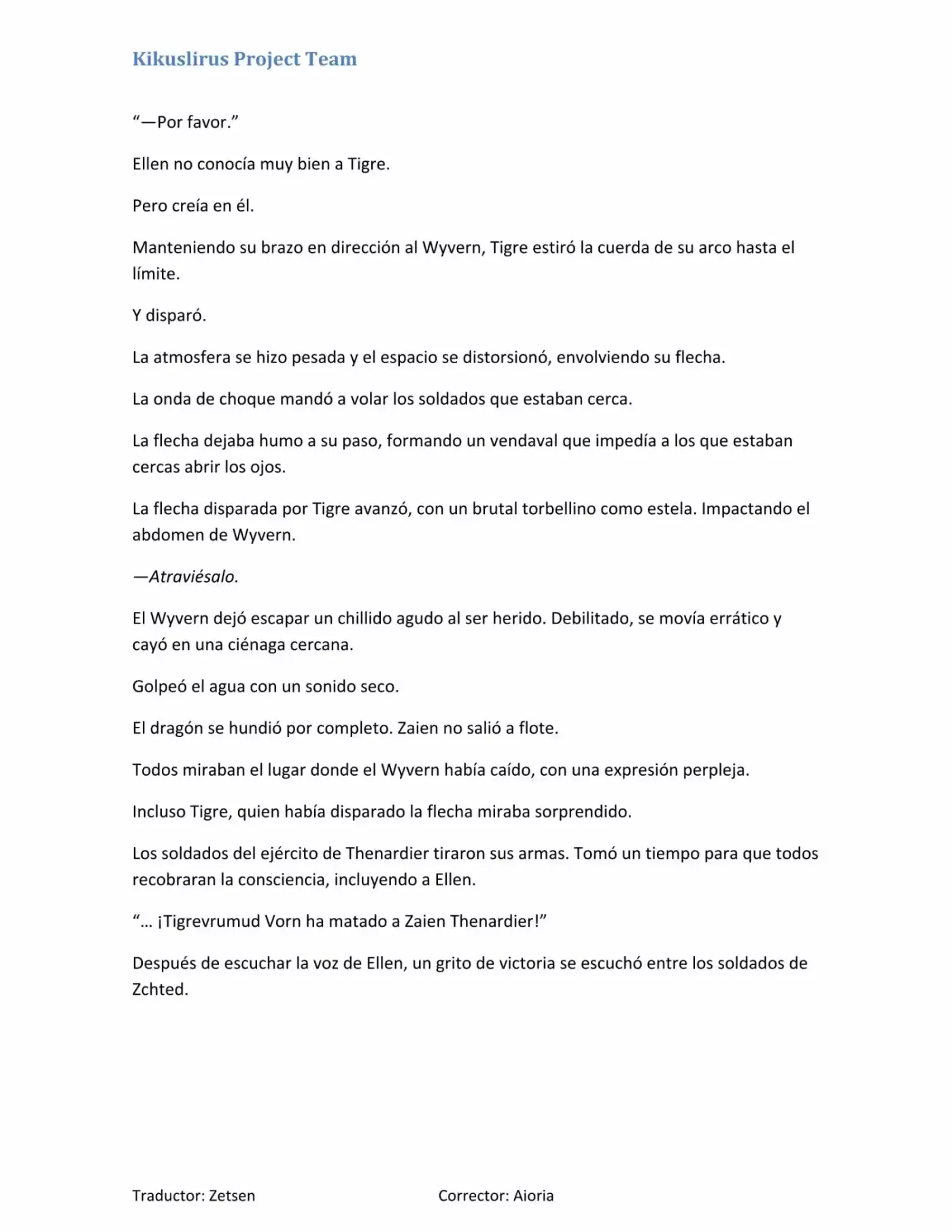 Kikuslirus Project Team

"—Por favor."

Ellen no conocía muy bien a Tigre.

Pero creía en él.

Manteniendo su brazo en dirección al Wyvern, Tigre estiró la cuerda de su arco hasta el límite.

Y disparó.

La atmosfera se hizo pesada y el espacio se distorsionó, envolviendo su flecha.

La onda de choque mandó a volar los soldados que estaban cerca.

La flecha dejaba humo a su paso, formando un vendaval que impedía a los que estaban cercas abrir los ojos.

La flecha disparada por Tigre avanzó, con un brutal torbellino como estela. Impactando el abdomen de Wyvern.

—Atraviésalo.

El Wyvern dejó escapar un chillido agudo al ser herido. Debilitado, se movía errático y cayó en una ciénaga cercana.

Golpeó el agua con un sonido seco.

El dragón se hundió por completo. Zaien no salió a flote.

Todos miraban el lugar donde el Wyvern había caído, con una expresión perpleja.

Incluso Tigre, quien había disparado la flecha miraba sorprendido.

Los soldados del ejército de Thenardier tiraron sus armas. Tomó un tiempo para que todos recobraran la consciencia, incluyendo a Ellen.

"... ¡Tigrevrumud Vorn ha matado a Zaien Thenardier!"

Después de escuchar la voz de Ellen, un grito de victoria se escuchó entre los soldados de Zchted.

Traductor: Zetsen Corrector: Aioria